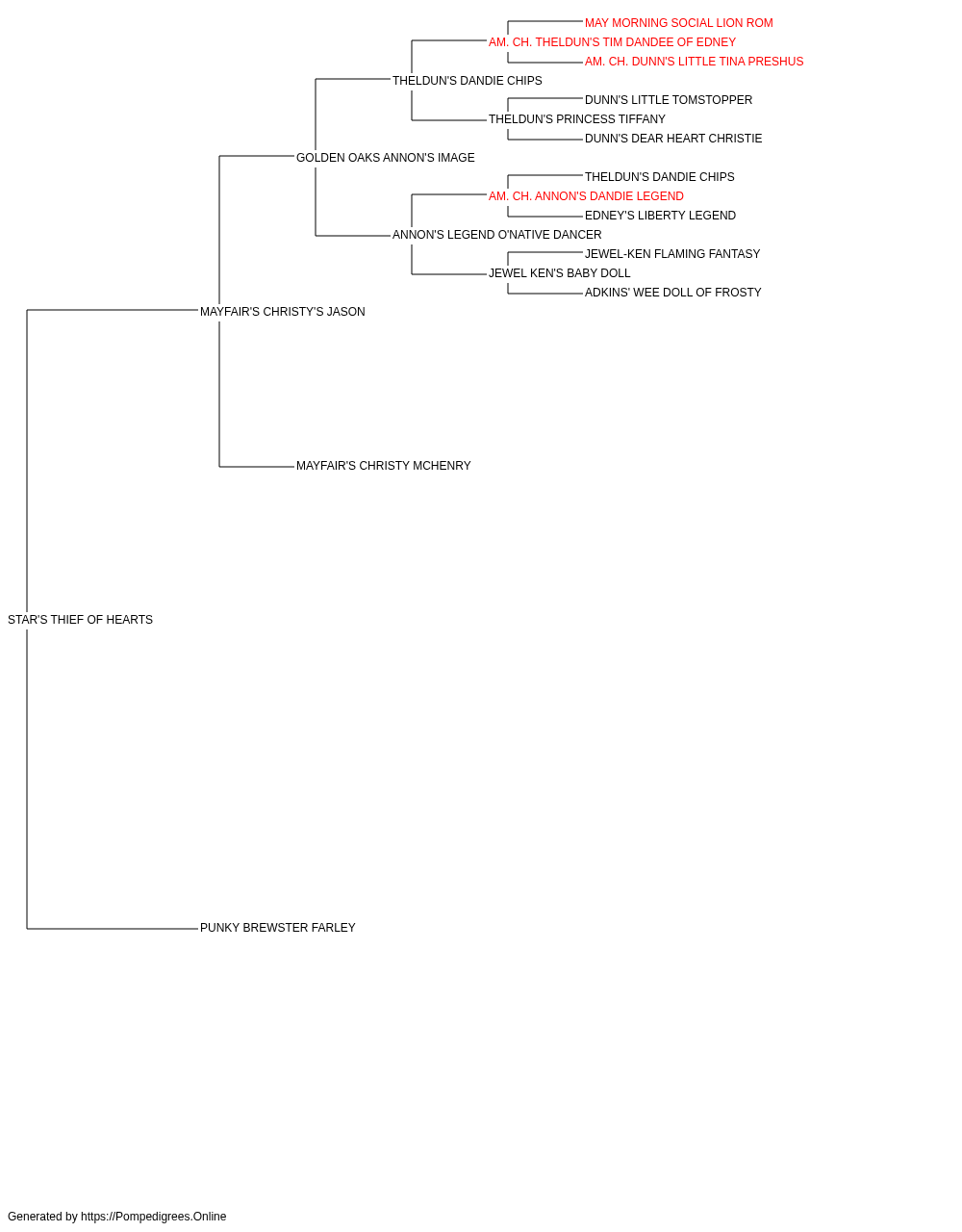 MAY MORNING SOCIAL LION ROM
AM. CH. THELDUN'S TIM DANDEE OF EDNEY
AM. CH. DUNN'S LITTLE TINA PRESHUS
THELDUN'S DANDIE CHIPS
DUNN'S LITTLE TOMSTOPPER
THELDUN'S PRINCESS TIFFANY
DUNN'S DEAR HEART CHRISTIE
GOLDEN OAKS ANNON'S IMAGE
THELDUN'S DANDIE CHIPS
AM. CH. ANNON'S DANDIE LEGEND
EDNEY'S LIBERTY LEGEND
ANNON'S LEGEND O'NATIVE DANCER
JEWEL-KEN FLAMING FANTASY
JEWEL KEN'S BABY DOLL
ADKINS' WEE DOLL OF FROSTY
MAYFAIR'S CHRISTY'S JASON
MAYFAIR'S CHRISTY MCHENRY
STAR'S THIEF OF HEARTS
PUNKY BREWSTER FARLEY

Generated by https://Pompedigrees.Online